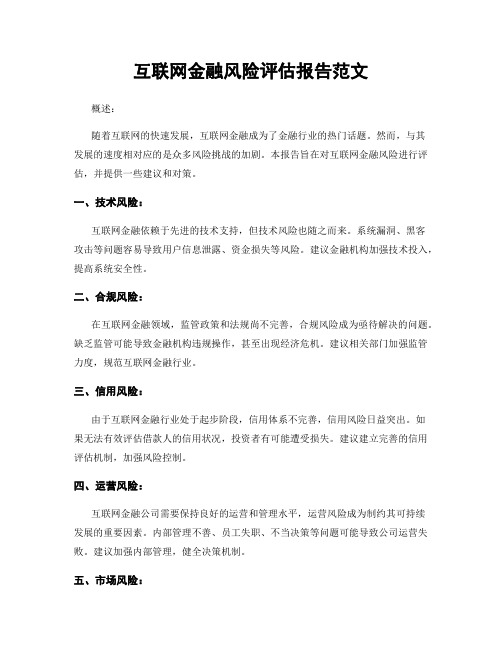 互联网金融风险评估报告范文

概述：

随着互联网的快速发展，互联网金融成为了金融行业的热门话题。然而，与其发展的速度相对应的是众多风险挑战的加剧。本报告旨在对互联网金融风险进行评估，并提供一些建议和对策。

一、技术风险：

互联网金融依赖于先进的技术支持，但技术风险也随之而来。系统漏洞、黑客攻击等问题容易导致用户信息泄露、资金损失等风险。建议金融机构加强技术投入，提高系统安全性。

二、合规风险：

在互联网金融领域，监管政策和法规尚不完善，合规风险成为亟待解决的问题。缺乏监管可能导致金融机构违规操作，甚至出现经济危机。建议相关部门加强监管力度，规范互联网金融行业。

三、信用风险：

由于互联网金融行业处于起步阶段，信用体系不完善，信用风险日益突出。如果无法有效评估借款人的信用状况，投资者有可能遭受损失。建议建立完善的信用评估机制，加强风险控制。

四、运营风险：

互联网金融公司需要保持良好的运营和管理水平，运营风险成为制约其可持续发展的重要因素。内部管理不善、员工失职、不当决策等问题可能导致公司运营失败。建议加强内部管理，健全决策机制。

五、市场风险：